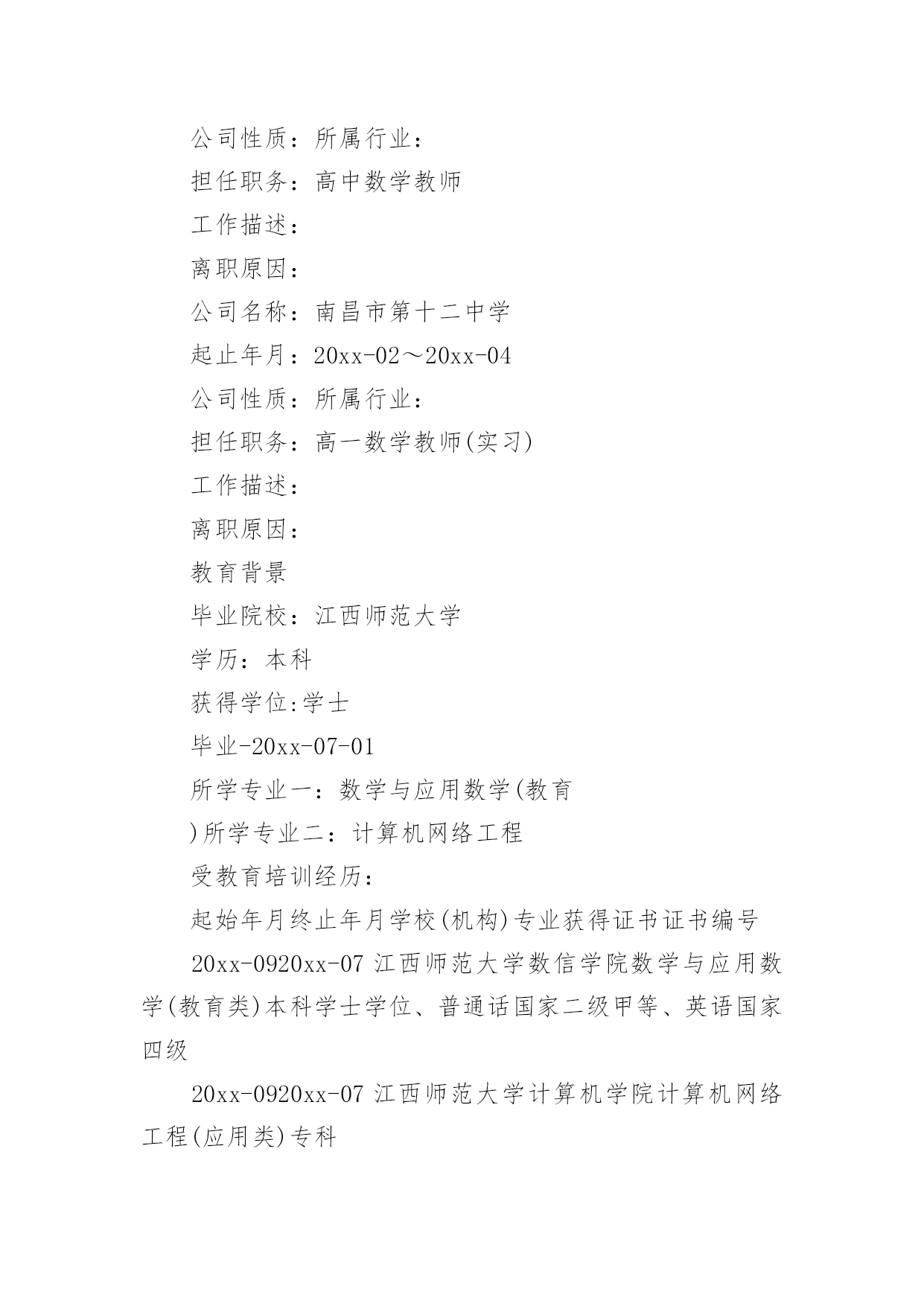 公司性质：所属行业：

担任职务：高中数学教师

工作描述：

离职原因：

公司名称：南昌市第十二中学

起止年月：20xx-02～20xx-04

公司性质：所属行业：

担任职务：高一数学教师(实习)

工作描述：

离职原因：

教育背景

毕业院校：江西师范大学

学历：本科

获得学位:学士

毕业-20xx-07-01

所学专业一：数学与应用数学(教育

)所学专业二：计算机网络工程

受教育培训经历：

起始年月终止年月学校(机构)专业获得证书证书编号

20xx-0920xx-07 江西师范大学数信学院数学与应用数学(教育类)本科学士学位、普通话国家二级甲等、英语国家四级

20xx-0920xx-07 江西师范大学计算机学院计算机网络工程(应用类)专科